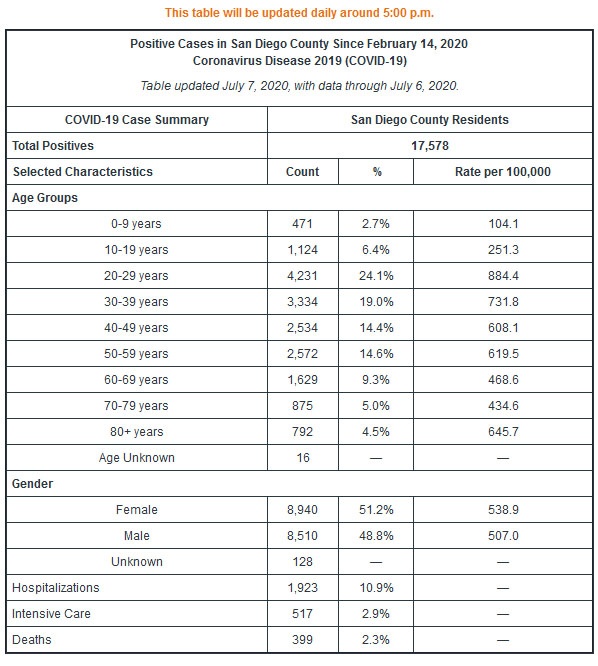 This table will be updated daily around 5:00 p.m.

Positive Cases in San Diego County Since February 14, 2020
Coronavirus Disease 2019 (COVID-19)

Table updated July 7, 2020, with data through July 6, 2020.

| COVID-19 Case Summary | San Diego County Residents | | |
|---|---|---|---|
| Total Positives | 17,578 | | |
| Selected Characteristics | Count | % | Rate per 100,000 |
| Age Groups | | | |
| 0-9 years | 471 | 2.7% | 104.1 |
| 10-19 years | 1,124 | 6.4% | 251.3 |
| 20-29 years | 4,231 | 24.1% | 884.4 |
| 30-39 years | 3,334 | 19.0% | 731.8 |
| 40-49 years | 2,534 | 14.4% | 608.1 |
| 50-59 years | 2,572 | 14.6% | 619.5 |
| 60-69 years | 1,629 | 9.3% | 468.6 |
| 70-79 years | 875 | 5.0% | 434.6 |
| 80+ years | 792 | 4.5% | 645.7 |
| Age Unknown | 16 | — | — |
| Gender | | | |
| Female | 8,940 | 51.2% | 538.9 |
| Male | 8,510 | 48.8% | 507.0 |
| Unknown | 128 | — | — |
| Hospitalizations | 1,923 | 10.9% | — |
| Intensive Care | 517 | 2.9% | — |
| Deaths | 399 | 2.3% | — |